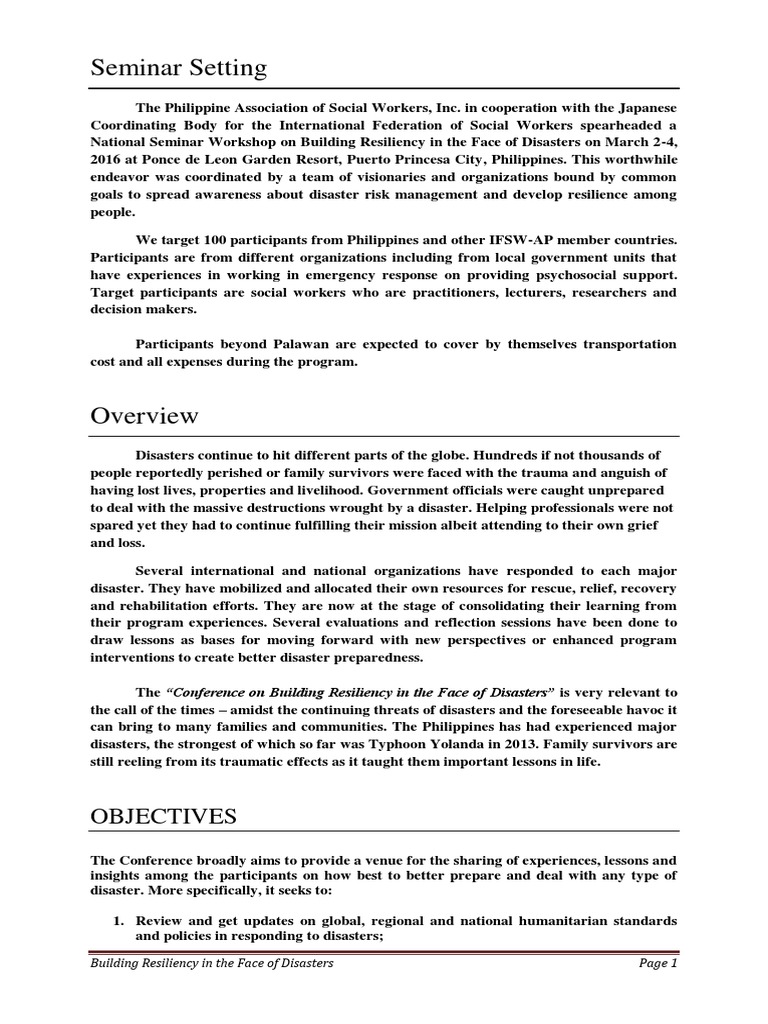 Seminar Setting

The Philippine Association of Social Workers, Inc. in cooperation with the Japanese Coordinating Body for the International Federation of Social Workers spearheaded a National Seminar Workshop on Building Resiliency in the Face of Disasters on March 2-4, 2016 at Ponce de Leon Garden Resort, Puerto Princesa City, Philippines. This worthwhile endeavor was coordinated by a team of visionaries and organizations bound by common goals to spread awareness about disaster risk management and develop resilience among people.

We target 100 participants from Philippines and other IFSW-AP member countries. Participants are from different organizations including from local government units that have experiences in working in emergency response on providing psychosocial support. Target participants are social workers who are practitioners, lecturers, researchers and decision makers.

Participants beyond Palawan are expected to cover by themselves transportation cost and all expenses during the program.

Overview

Disasters continue to hit different parts of the globe. Hundreds if not thousands of people reportedly perished or family survivors were faced with the trauma and anguish of having lost lives, properties and livelihood. Government officials were caught unprepared to deal with the massive destructions wrought by a disaster. Helping professionals were not spared yet they had to continue fulfilling their mission albeit attending to their own grief and loss.

Several international and national organizations have responded to each major disaster. They have mobilized and allocated their own resources for rescue, relief, recovery and rehabilitation efforts. They are now at the stage of consolidating their learning from their program experiences. Several evaluations and reflection sessions have been done to draw lessons as bases for moving forward with new perspectives or enhanced program interventions to create better disaster preparedness.

The "Conference on Building Resiliency in the Face of Disasters" is very relevant to the call of the times – amidst the continuing threats of disasters and the foreseeable havoc it can bring to many families and communities. The Philippines has had experienced major disasters, the strongest of which so far was Typhoon Yolanda in 2013. Family survivors are still reeling from its traumatic effects as it taught them important lessons in life.

OBJECTIVES

The Conference broadly aims to provide a venue for the sharing of experiences, lessons and insights among the participants on how best to better prepare and deal with any type of disaster. More specifically, it seeks to:

1. Review and get updates on global, regional and national humanitarian standards and policies in responding to disasters;

Building Resiliency in the Face of Disasters Page 1